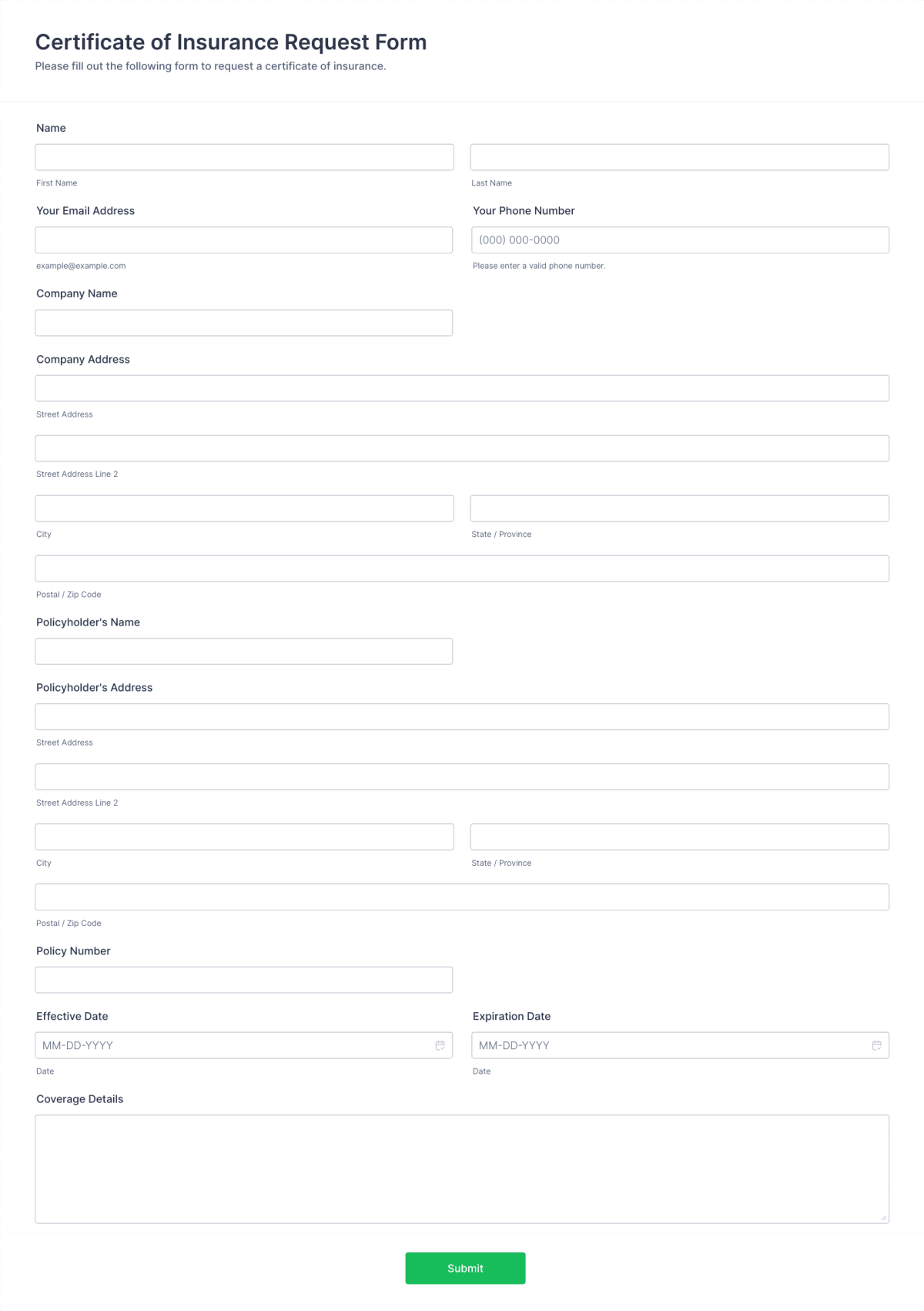 Certificate of Insurance Request Form
Please fill out the following form to request a certificate of insurance.

Name

First Name

Last Name

Your Email Address

example@example.com

Your Phone Number

(000) 000-0000

Please enter a valid phone number.

Company Name

Company Address

Street Address

Street Address Line 2

City

State / Province

Postal / Zip Code

Policyholder's Name

Policyholder's Address

Street Address

Street Address Line 2

City

State / Province

Postal / Zip Code

Policy Number

Effective Date

MM-DD-YYYY

Date

Expiration Date

MM-DD-YYYY

Date

Coverage Details

Submit